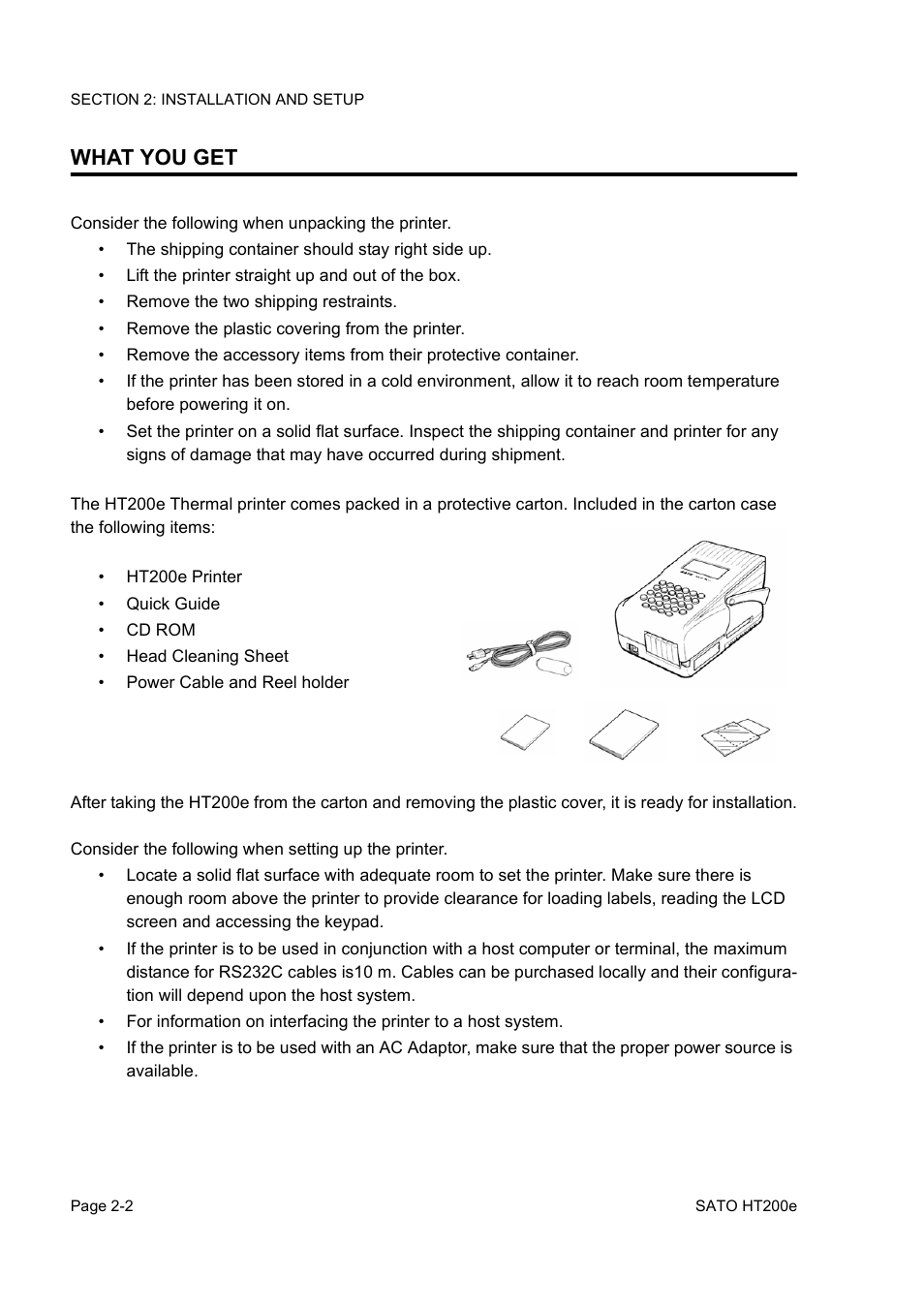 SECTION 2: INSTALLATION AND SETUP

WHAT YOU GET

Consider the following when unpacking the printer.
• The shipping container should stay right side up.
• Lift the printer straight up and out of the box.
• Remove the two shipping restraints.
• Remove the plastic covering from the printer.
• Remove the accessory items from their protective container.
• If the printer has been stored in a cold environment, allow it to reach room temperature before powering it on.
• Set the printer on a solid flat surface. Inspect the shipping container and printer for any signs of damage that may have occurred during shipment.

The HT200e Thermal printer comes packed in a protective carton. Included in the carton case the following items:

• HT200e Printer
• Quick Guide
• CD ROM
• Head Cleaning Sheet
• Power Cable and Reel holder

After taking the HT200e from the carton and removing the plastic cover, it is ready for installation.

Consider the following when setting up the printer.
• Locate a solid flat surface with adequate room to set the printer. Make sure there is enough room above the printer to provide clearance for loading labels, reading the LCD screen and accessing the keypad.
• If the printer is to be used in conjunction with a host computer or terminal, the maximum distance for RS232C cables is10 m. Cables can be purchased locally and their configuration will depend upon the host system.
• For information on interfacing the printer to a host system.
• If the printer is to be used with an AC Adaptor, make sure that the proper power source is available.

Page 2-2

SATO HT200e